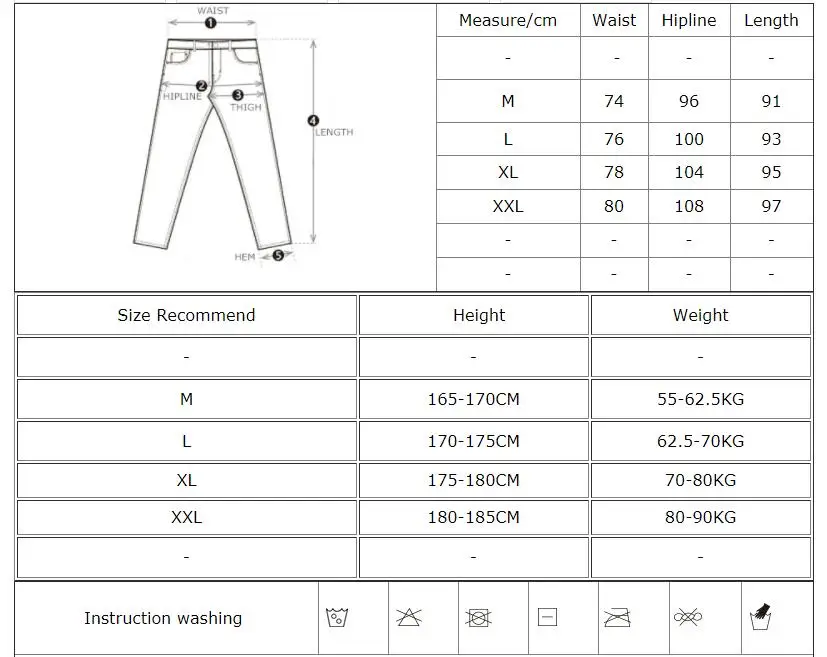 WAIST
1
2
HIPLINE
3
THIGH
4
LENGTH
HEM
5

| Measure/cm | Waist | Hipline | Length |
|---|---|---|---|
| - | - | - | - |
| M | 74 | 96 | 91 |
| L | 76 | 100 | 93 |
| XL | 78 | 104 | 95 |
| XXL | 80 | 108 | 97 |
| - | - | - | - |
| - | - | - | - |

| Size Recommend | Height | Weight |
|---|---|---|
| - | - | - |
| M | 165-170CM | 55-62.5KG |
| L | 170-175CM | 62.5-70KG |
| XL | 175-180CM | 70-80KG |
| XXL | 180-185CM | 80-90KG |
| - | - | - |

Instruction washing